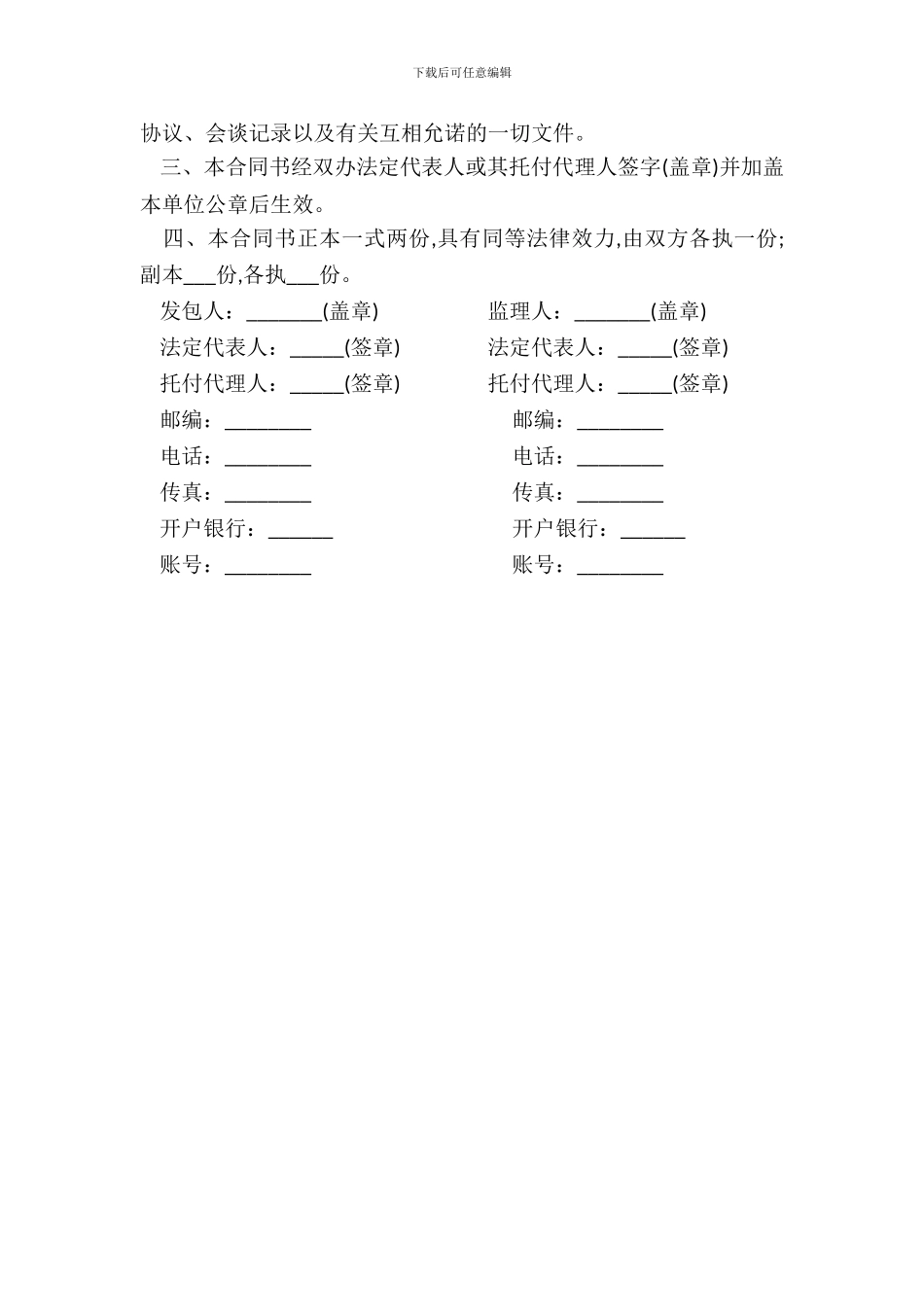 下载后可任意编辑

协议、会谈记录以及有关互相允诺的一切文件。

三、本合同书经双办法定代表人或其托付代理人签字(盖章)并加盖本单位公章后生效。

四、本合同书正本一式两份,具有同等法律效力,由双方各执一份;副本___份,各执___份。

发包人：_______(盖章)

法定代表人：_____(签章)

托付代理人：_____(签章)

邮编：________

电话：________

传真：________

开户银行：______

账号：________

监理人：_______(盖章)

法定代表人：_____(签章)

托付代理人：_____(签章)

邮编：________

电话：________

传真：________

开户银行：______

账号：________